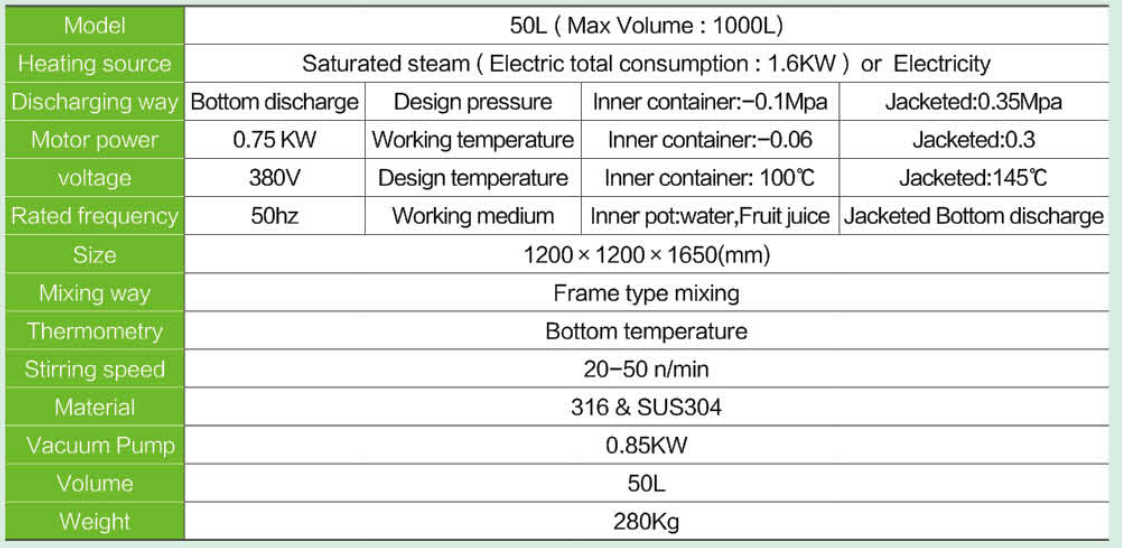 | Model | 50L ( Max Volume : 1000L) | | | |
|---|---|---|---|---|
| Heating source | Saturated steam ( Electric total consumption : 1.6KW ) or Electricity | | | |
| Discharging way | Bottom discharge | Design pressure | Inner container:−0.1Mpa | Jacketed:0.35Mpa |
| Motor power | 0.75 KW | Working temperature | Inner container:−0.06 | Jacketed:0.3 |
| voltage | 380V | Design temperature | Inner container: 100℃ | Jacketed:145℃ |
| Rated frequency | 50hz | Working medium | Inner pot:water,Fruit juice | Jacketed Bottom discharge |
| Size | 1200 × 1200 × 1650(mm) | | | |
| Mixing way | Frame type mixing | | | |
| Thermometry | Bottom temperature | | | |
| Stirring speed | 20−50 n/min | | | |
| Material | 316 & SUS304 | | | |
| Vacuum Pump | 0.85KW | | | |
| Volume | 50L | | | |
| Weight | 280Kg | | | |